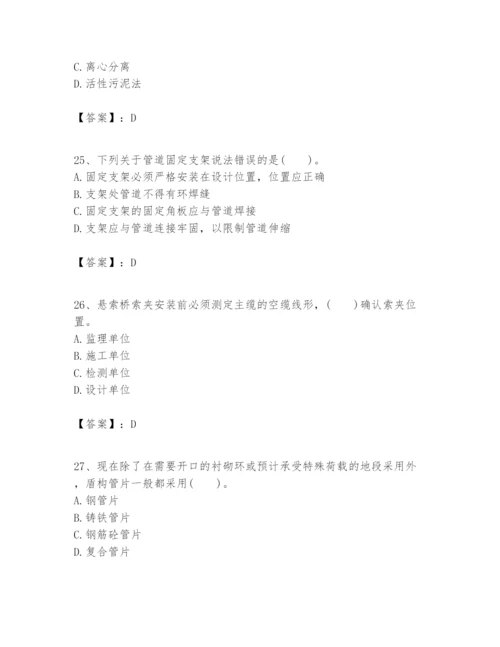 C. 离心分离
D. 活性污泥法

【答案】：D

25、下列关于管道固定支架说法错误的是(　　)。
A. 固定支架必须严格安装在设计位置，位置应正确
B. 支架处管道不得有环焊缝
C. 固定支架的固定角板应与管道焊接
D. 支架应与管道连接牢固，以限制管道伸缩

【答案】：D

26、悬索桥索夹安装前必须测定主缆的空缆线形，(　　)确认索夹位置。
A. 监理单位
B. 施工单位
C. 检测单位
D. 设计单位

【答案】：D

27、现在除了在需要开口的衬砌环或预计承受特殊荷载的地段采用外，盾构管片一般都采用(　　)。
A. 钢管片
B. 铸铁管片
C. 钢筋砼管片
D. 复合管片